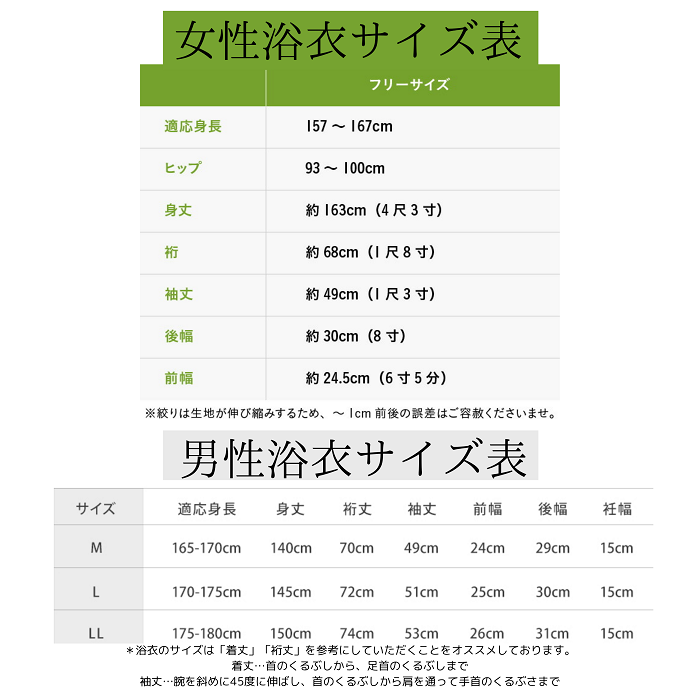 女性浴衣サイズ表

| | フリーサイズ |
|---|---|
| 適応身長 | 157 ～ 167cm |
| ヒップ | 93 ～ 100cm |
| 身丈 | 約 163cm（4 尺 3 寸） |
| 裄 | 約 68cm（1 尺 8 寸） |
| 袖丈 | 約 49cm（1 尺 3 寸） |
| 後幅 | 約 30cm（8 寸） |
| 前幅 | 約 24.5cm（6 寸 5 分） |

※絞りは生地が伸び縮みするため、～ 1cm 前後の誤差はご容赦くださいませ。

男性浴衣サイズ表

| サイズ | 適応身長 | 身丈 | 裄丈 | 袖丈 | 前幅 | 後幅 | 衽幅 |
|---|---|---|---|---|---|---|---|
| M | 165-170cm | 140cm | 70cm | 49cm | 24cm | 29cm | 15cm |
| L | 170-175cm | 145cm | 72cm | 51cm | 25cm | 30cm | 15cm |
| LL | 175-180cm | 150cm | 74cm | 53cm | 26cm | 31cm | 15cm |

＊浴衣のサイズは「着丈」「裄丈」を参考にしていただくことをオススメしております。
着丈…首のくるぶしから、足首のくるぶしまで
袖丈…腕を斜めに45度に伸ばし、首のくるぶしから肩を通って手首のくるぶさまで